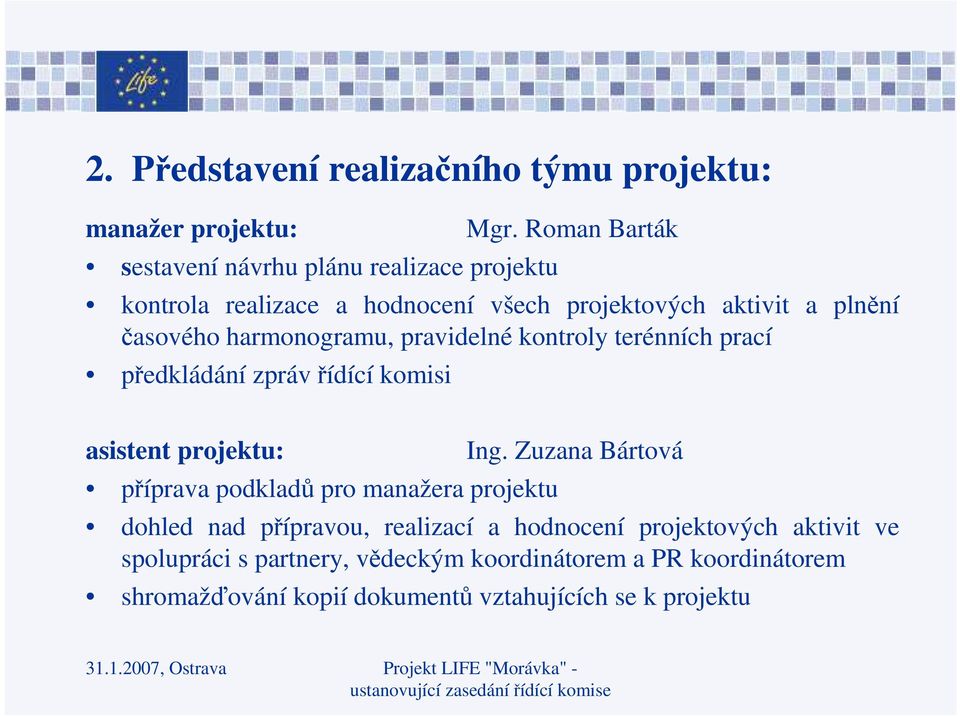 Life

2. Představení realizačního týmu projektu:

manažer projektu: Mgr. Roman Barták

• sestavení návrhu plánu realizace projektu
• kontrola realizace a hodnocení všech projektových aktivit a plnění časového harmonogramu, pravidelné kontroly terénních prací
• předkládání zpráv řídící komisi

asistent projektu: Ing. Zuzana Bártová

• příprava podkladů pro manažera projektu
• dohled nad přípravou, realizací a hodnocení projektových aktivit ve spolupráci s partnery, vědeckým koordinátorem a PR koordinátorem
• shromažďování kopií dokumentů vztahujících se k projektu

31.1.2007, Ostrava

Projekt LIFE "Morávka" - ustanovující zasedání řídící komise